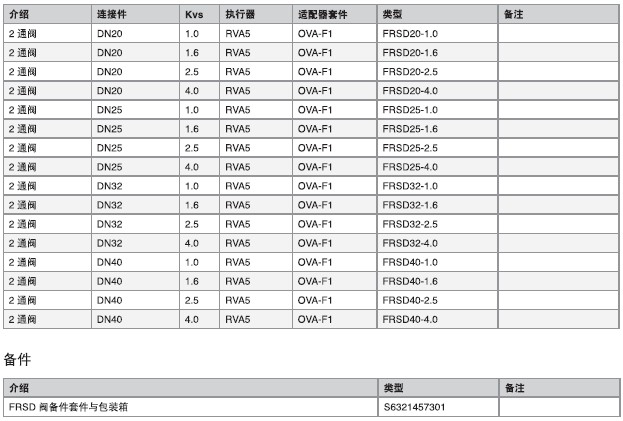 | 介绍 | 连接件 | Kvs | 执行器 | 适配器套件 | 类型 | 备注 |
|---|---|---|---|---|---|---|
| 2 通阀 | DN20 | 1.0 | RVA5 | OVA-F1 | FRSD20-1.0 | |
| 2 通阀 | DN20 | 1.6 | RVA5 | OVA-F1 | FRSD20-1.6 | |
| 2 通阀 | DN20 | 2.5 | RVA5 | OVA-F1 | FRSD20-2.5 | |
| 2 通阀 | DN20 | 4.0 | RVA5 | OVA-F1 | FRSD20-4.0 | |
| 2 通阀 | DN25 | 1.0 | RVA5 | OVA-F1 | FRSD25-1.0 | |
| 2 通阀 | DN25 | 1.6 | RVA5 | OVA-F1 | FRSD25-1.6 | |
| 2 通阀 | DN25 | 2.5 | RVA5 | OVA-F1 | FRSD25-2.5 | |
| 2 通阀 | DN25 | 4.0 | RVA5 | OVA-F1 | FRSD25-4.0 | |
| 2 通阀 | DN32 | 1.0 | RVA5 | OVA-F1 | FRSD32-1.0 | |
| 2 通阀 | DN32 | 1.6 | RVA5 | OVA-F1 | FRSD32-1.6 | |
| 2 通阀 | DN32 | 2.5 | RVA5 | OVA-F1 | FRSD32-2.5 | |
| 2 通阀 | DN32 | 4.0 | RVA5 | OVA-F1 | FRSD32-4.0 | |
| 2 通阀 | DN40 | 1.0 | RVA5 | OVA-F1 | FRSD40-1.0 | |
| 2 通阀 | DN40 | 1.6 | RVA5 | OVA-F1 | FRSD40-1.6 | |
| 2 通阀 | DN40 | 2.5 | RVA5 | OVA-F1 | FRSD40-2.5 | |
| 2 通阀 | DN40 | 4.0 | RVA5 | OVA-F1 | FRSD40-4.0 | |

备件

| 介绍 | 类型 | 备注 |
|---|---|---|
| FRSD 阀备件套件与包装箱 | S6321457301 | |